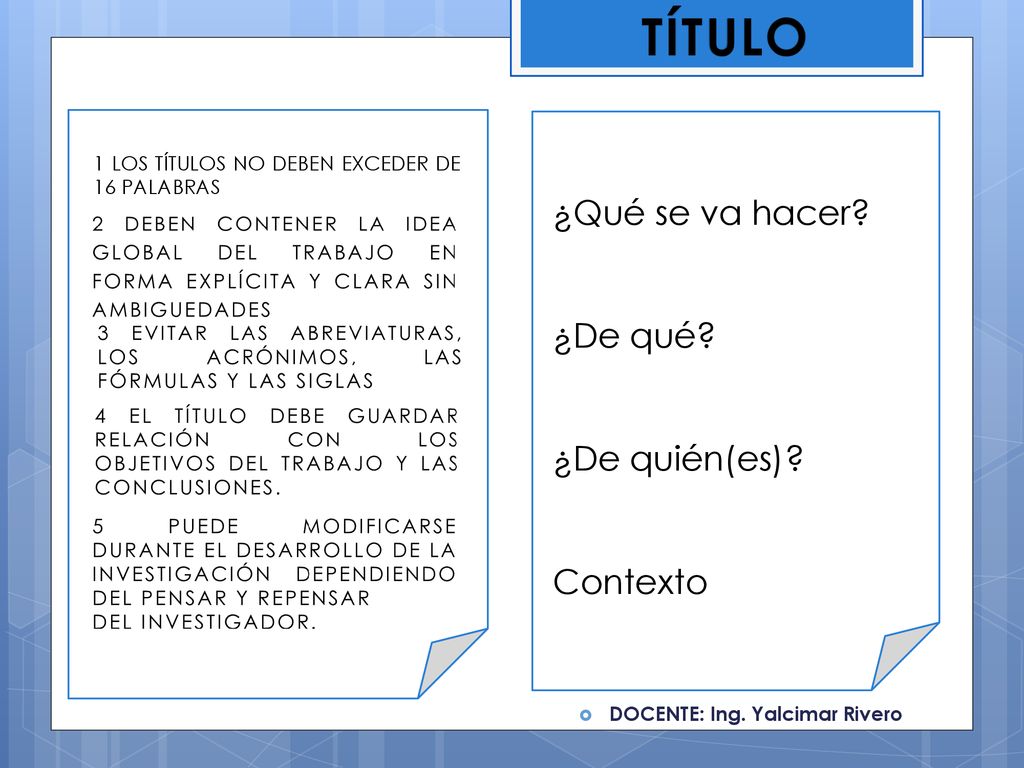 TÍTULO

1 LOS TÍTULOS NO DEBEN EXCEDER DE 16 PALABRAS

2 DEBEN CONTENER LA IDEA GLOBAL DEL TRABAJO EN FORMA EXPLÍCITA Y CLARA SIN AMBIGUEDADES

3 EVITAR LAS ABREVIATURAS, LOS ACRÓNIMOS, LAS FÓRMULAS Y LAS SIGLAS

4 EL TÍTULO DEBE GUARDAR RELACIÓN CON LOS OBJETIVOS DEL TRABAJO Y LAS CONCLUSIONES.

5 PUEDE MODIFICARSE DURANTE EL DESARROLLO DE LA INVESTIGACIÓN DEPENDIENDO DEL PENSAR Y REPENSAR DEL INVESTIGADOR.

¿Qué se va hacer?

¿De qué?

¿De quién(es)?

Contexto

DOCENTE: Ing. Yalcimar Rivero